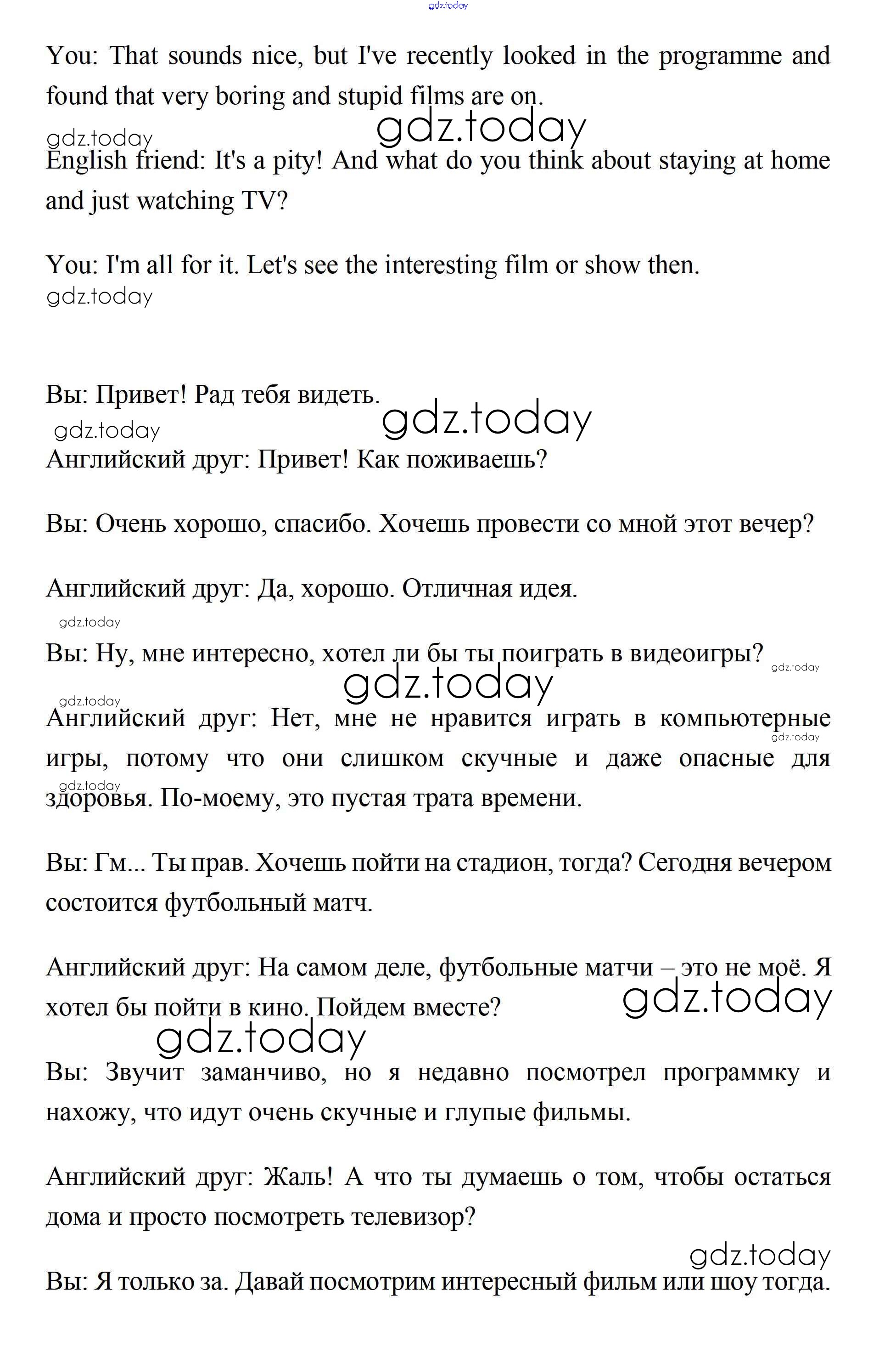 gdz.today

You: That sounds nice, but I've recently looked in the programme and found that very boring and stupid films are on.

gdz.today gdz.today

English friend: It's a pity! And what do you think about staying at home and just watching TV?

You: I'm all for it. Let's see the interesting film or show then.

gdz.today

Вы: Привет! Рад тебя видеть.

gdz.today gdz.today

Английский друг: Привет! Как поживаешь?

Вы: Очень хорошо, спасибо. Хочешь провести со мной этот вечер?

Английский друг: Да, хорошо. Отличная идея.

gdz.today

Вы: Ну, мне интересно, хотел ли бы ты поиграть в видеоигры? gdz.today

gdz.today gdz.today

Английский друг: Нет, мне не нравится играть в компьютерные игры, потому что они слишком скучные и даже опасные для здоровья. По-моему, это пустая трата времени.

gdz.today gdz.today

Вы: Гм... Ты прав. Хочешь пойти на стадион, тогда? Сегодня вечером состоится футбольный матч.

Английский друг: На самом деле, футбольные матчи – это не моё. Я хотел бы пойти в кино. Пойдем вместе?

gdz.today gdz.today

Вы: Звучит заманчиво, но я недавно посмотрел программку и нахожу, что идут очень скучные и глупые фильмы.

Английский друг: Жаль! А что ты думаешь о том, чтобы остаться дома и просто посмотреть телевизор?

gdz.today

Вы: Я только за. Давай посмотрим интересный фильм или шоу тогда.